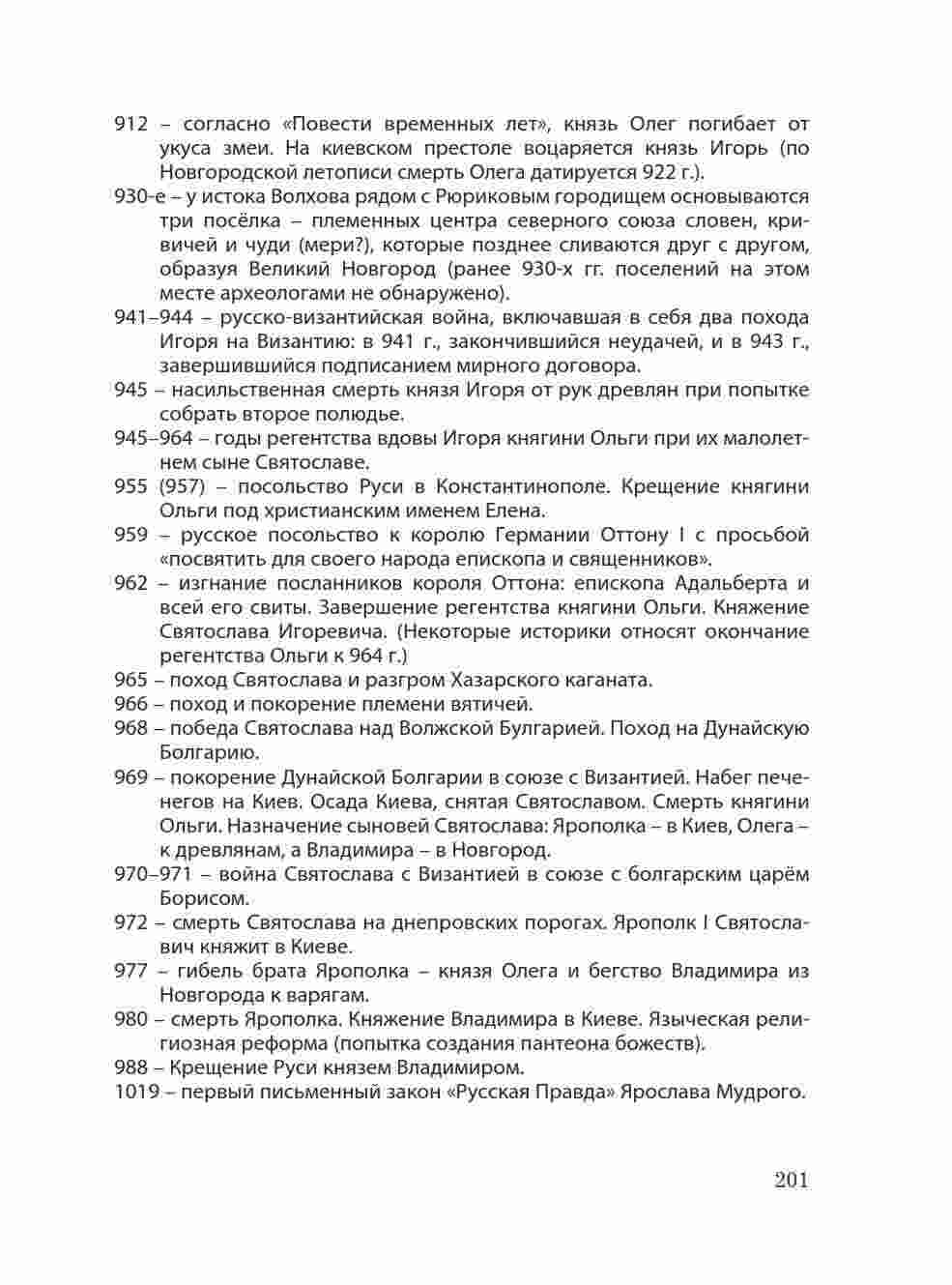 912 – согласно «Повести временных лет», князь Олег погибает от укуса змеи. На киевском престоле воцаряется князь Игорь (по Новгородской летописи смерть Олега датируется 922 г.).

930-е – у истока Волхова рядом с Рюриковым городищем основываются три посёлка – племенных центра северного союза словен, кривичей и чуди (мери?), которые позднее сливаются друг с другом, образуя Великий Новгород (ранее 930-х гг. поселений на этом месте археологами не обнаружено).

941–944 – русско-византийская война, включавшая в себя два похода Игоря на Византию: в 941 г., закончившийся неудачей, и в 943 г., завершившийся подписанием мирного договора.

945 – насильственная смерть князя Игоря от рук древлян при попытке собрать второе полюдье.

945–964 – годы регентства вдовы Игоря княгини Ольги при их малолетнем сыне Святославе.

955 (957) – посольство Руси в Константинополе. Крещение княгини Ольги под христианским именем Елена.

959 – русское посольство к королю Германии Оттону I с просьбой «посвятить для своего народа епископа и священников».

962 – изгнание посланников короля Оттона: епископа Адальберта и всей его свиты. Завершение регентства княгини Ольги. Княжение Святослава Игоревича. (Некоторые историки относят окончание регентства Ольги к 964 г.)

965 – поход Святослава и разгром Хазарского каганата.

966 – поход и покорение племени вятичей.

968 – победа Святослава над Волжской Булгарией. Поход на Дунайскую Болгарию.

969 – покорение Дунайской Болгарии в союзе с Византией. Набег печенегов на Киев. Осада Киева, снятая Святославом. Смерть княгини Ольги. Назначение сыновей Святослава: Ярополка – в Киев, Олега – к древлянам, а Владимира – в Новгород.

970–971 – война Святослава с Византией в союзе с болгарским царём Борисом.

972 – смерть Святослава на днепровских порогах. Ярополк I Святославич княжит в Киеве.

977 – гибель брата Ярополка – князя Олега и бегство Владимира из Новгорода к варягам.

980 – смерть Ярополка. Княжение Владимира в Киеве. Языческая религиозная реформа (попытка создания пантеона божеств).

988 – Крещение Руси князем Владимиром.

1019 – первый письменный закон «Русская Правда» Ярослава Мудрого.

201